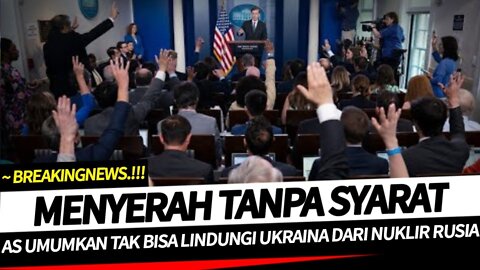 ~ BREAKINGNEWS.!!!

MENYERAH TANPA SYARAT

AS UMUMKAN TAK BISA LINDUNGI UKRAINA DARI NUKLIR RUSIA